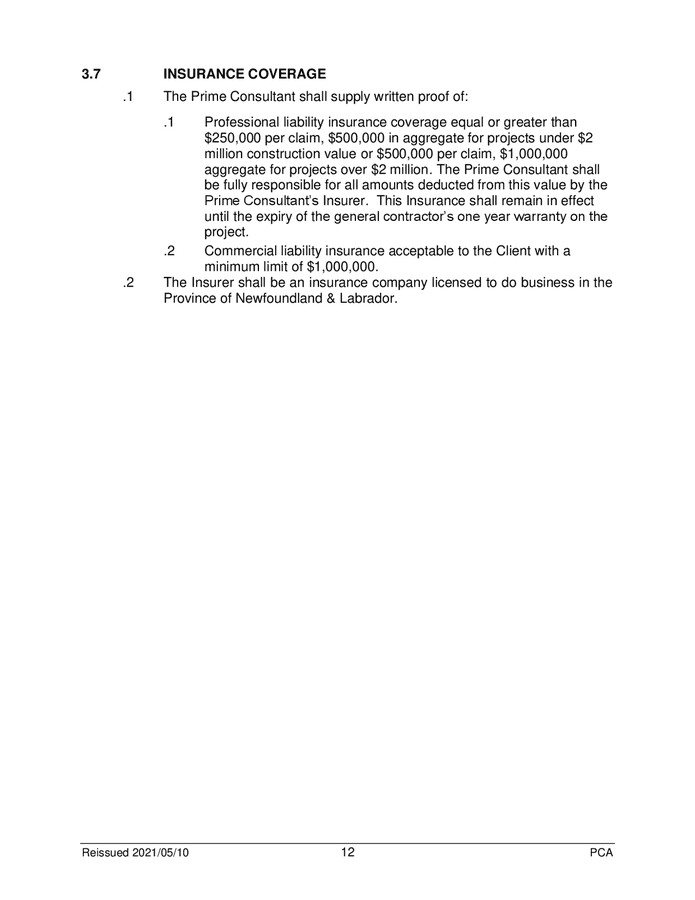 3.7 INSURANCE COVERAGE

.1 The Prime Consultant shall supply written proof of:

.1 Professional liability insurance coverage equal or greater than $250,000 per claim, $500,000 in aggregate for projects under $2 million construction value or $500,000 per claim, $1,000,000 aggregate for projects over $2 million. The Prime Consultant shall be fully responsible for all amounts deducted from this value by the Prime Consultant's Insurer. This Insurance shall remain in effect until the expiry of the general contractor's one year warranty on the project.

.2 Commercial liability insurance acceptable to the Client with a minimum limit of $1,000,000.

.2 The Insurer shall be an insurance company licensed to do business in the Province of Newfoundland & Labrador.

Reissued 2021/05/10 12 PCA